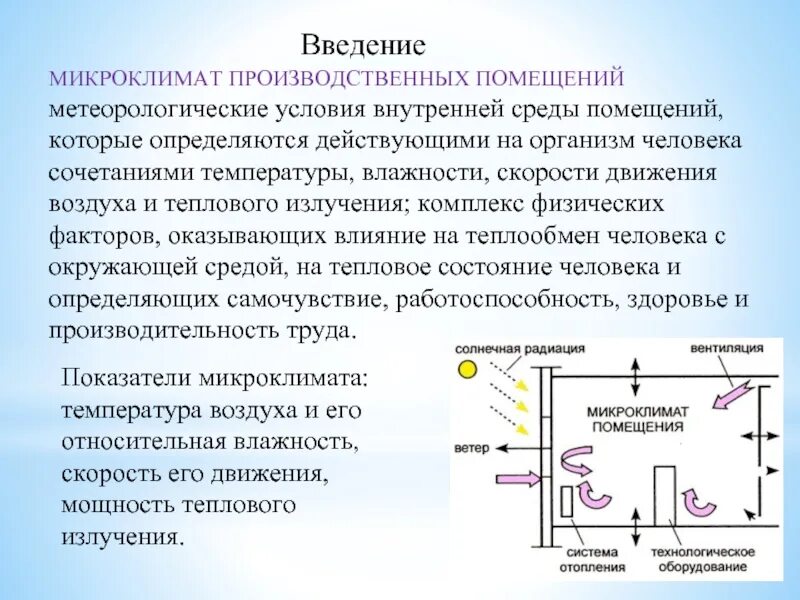 Введение

МИКРОКЛИМАТ ПРОИЗВОДСТВЕННЫХ ПОМЕЩЕНИЙ метеорологические условия внутренней среды помещений, которые определяются действующими на организм человека сочетаниями температуры, влажности, скорости движения воздуха и теплового излучения; комплекс физических факторов, оказывающих влияние на теплообмен человека с окружающей средой, на тепловое состояние человека и определяющих самочувствие, работоспособность, здоровье и производительность труда.

Показатели микроклимата: температура воздуха и его относительная влажность, скорость его движения, мощность теплового излучения.

солнечная радиация

вентиляция

МИКРОКЛИМАТ ПОМЕЩЕНИЯ

ветер

система отопления

технологическое оборудование